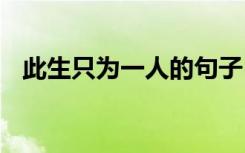 此生只为一人的句子